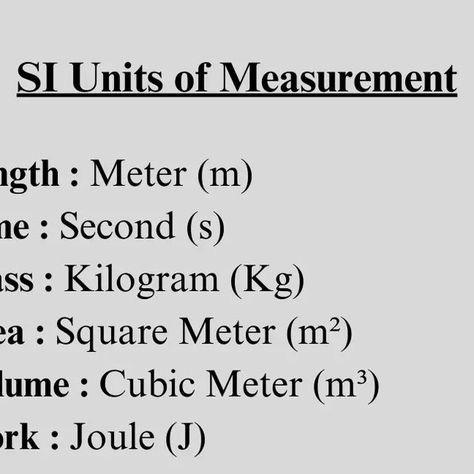 SI Units of Measurement

ngth : Meter (m)
me : Second (s)
ass : Kilogram (Kg)
ea : Square Meter ($m^2$)
lume : Cubic Meter ($m^3$)
ork : Joule (J)